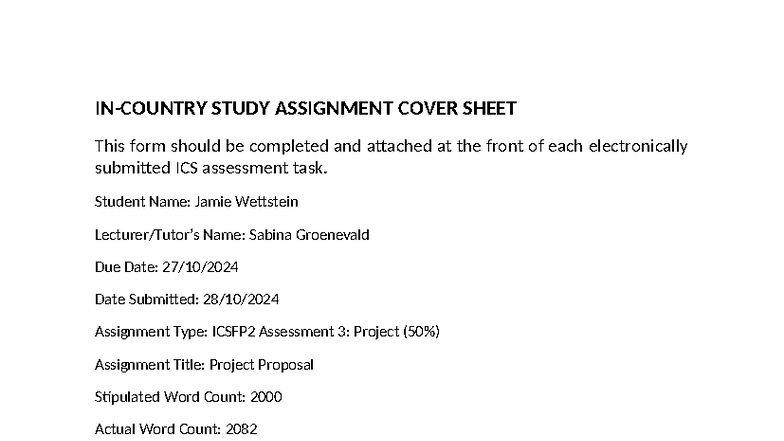 IN-COUNTRY STUDY ASSIGNMENT COVER SHEET

This form should be completed and attached at the front of each electronically submitted ICS assessment task.

Student Name: Jamie Wettstein

Lecturer/Tutor's Name: Sabina Groenevald

Due Date: 27/10/2024

Date Submitted: 28/10/2024

Assignment Type: ICSFP2 Assessment 3: Project (50%)

Assignment Title: Project Proposal

Stipulated Word Count: 2000

Actual Word Count: 2082